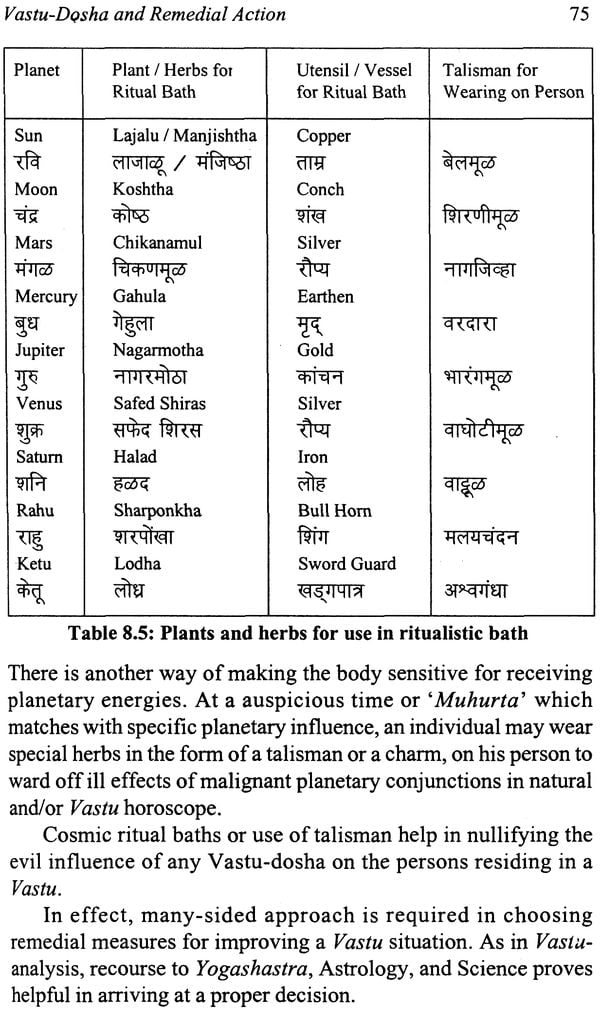 Vastu-Dosha and Remedial Action 75

| Planet | Plant / Herbs for Ritual Bath | Utensil / Vessel for Ritual Bath | Talisman for Wearing on Person |
|---|---|---|---|
| Sun | Lajalu / Manjishtha | Copper | |
| रवि | लाजाळू / मंजिष्ठा | ताम्र | बेलमूळ |
| Moon | Koshtha | Conch | |
| चंद्र | कोष्ठ | शंख | शिरणीमूळ |
| Mars | Chikanamul | Silver | |
| मंगळ | चिकणमूळ | रौप्य | नागजिव्हा |
| Mercury | Gahula | Earthen | |
| बुध | गेहुला | मृद् | वरदारा |
| Jupiter | Nagarmotha | Gold | |
| गुरु | नागरमोठा | कांचन | भारंगमूळ |
| Venus | Safed Shiras | Silver | |
| शुक्र | सफेद शिरस | रौप्य | वाघोटीमूळ |
| Saturn | Halad | Iron | |
| शनि | हळद | लोह | वाढूळ |
| Rahu | Sharponkha | Bull Horn | |
| राहु | शरपोंखा | शिंग | मलयचंदन |
| Ketu | Lodha | Sword Guard | |
| केतू | लोध्र | खड्गपात्र | अश्वगंधा |

Table 8.5: Plants and herbs for use in ritualistic bath

There is another way of making the body sensitive for receiving planetary energies. At a auspicious time or 'Muhurta' which matches with specific planetary influence, an individual may wear special herbs in the form of a talisman or a charm, on his person to ward off ill effects of malignant planetary conjunctions in natural and/or Vastu horoscope.

Cosmic ritual baths or use of talisman help in nullifying the evil influence of any Vastu-dosha on the persons residing in a Vastu.

In effect, many-sided approach is required in choosing remedial measures for improving a Vastu situation. As in Vastu-analysis, recourse to Yogashastra, Astrology, and Science proves helpful in arriving at a proper decision.